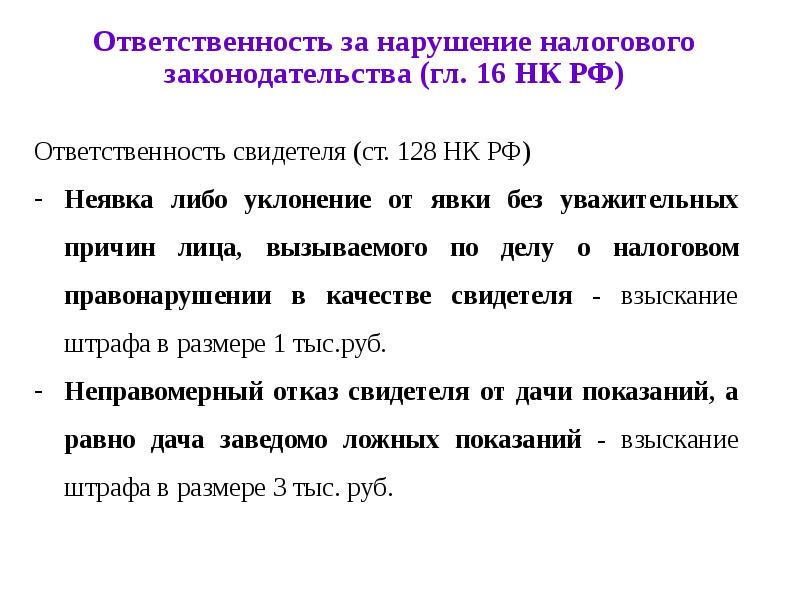 Ответственность за нарушение налогового законодательства (гл. 16 НК РФ)

Ответственность свидетеля (ст. 128 НК РФ)

- Неявка либо уклонение от явки без уважительных причин лица, вызываемого по делу о налоговом правонарушении в качестве свидетеля - взыскание штрафа в размере 1 тыс.руб.
- Неправомерный отказ свидетеля от дачи показаний, а равно дача заведомо ложных показаний - взыскание штрафа в размере 3 тыс. руб.